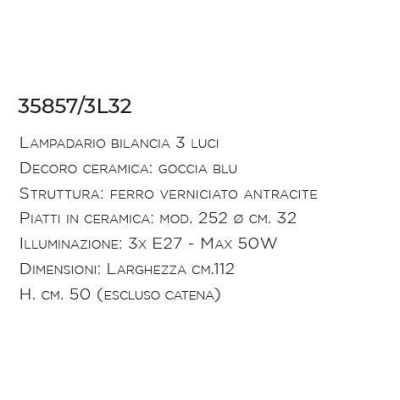 35857/3L32

Lampadario bilancia 3 luci

Decoro ceramica: goccia blu

Struttura: ferro verniciato antracite

Piatti in ceramica: mod. 252 ø cm. 32

Illuminazione: 3x E27 - Max 50W

Dimensioni: Larghezza cm.112

H. cm. 50 (escluso catena)